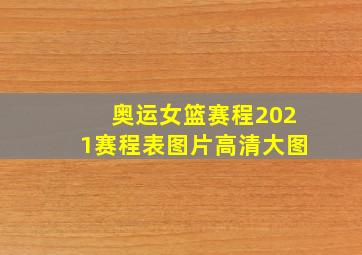 奥运女篮赛程2021赛程表图片高清大图